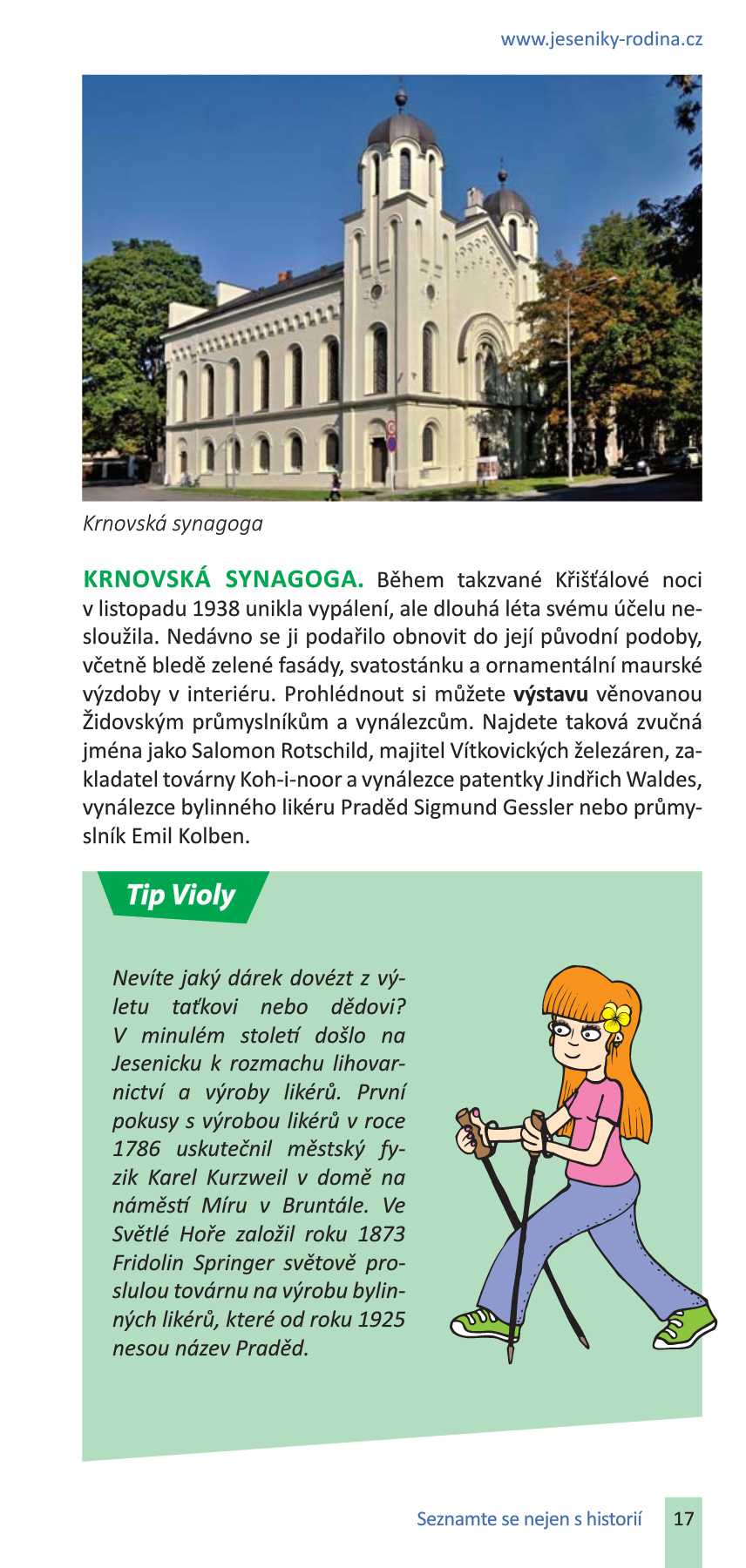 www.jeseniky-rodina.cz

Krnovská synagoga

KRNOVSKÁ SYNAGOGA. Během takzvané Křišťálové noci v listopadu 1938 unikla vypálení, ale dlouhá léta svému účelu nesloužila. Nedávno se ji podařilo obnovit do její původní podoby, včetně bledě zelené fasády, svatostánku a ornamentální maurské výzdoby v interiéru. Prohlédnout si můžete výstavu věnovanou Židovským průmyslníkům a vynálezcům. Najdete taková zvučná jména jako Salomon Rotschild, majitel Vítkovických železáren, zakladatel továrny Koh-i-noor a vynálezce patentky Jindřich Waldes, vynálezce bylinného likéru Praděd Sigmund Gessler nebo průmyslník Emil Kolben.

Tip Violy

Nevíte jaký dárek dovézt z výletu taťkovi nebo dědovi? V minulém století došlo na Jesenicku k rozmachu lihovarnictví a výroby likérů. První pokusy s výrobou likérů v roce 1786 uskutečnil městský fyzik Karel Kurzweil v domě na náměstí Míru v Bruntále. Ve Světlé Hoře založil roku 1873 Fridolin Springer světově proslulou továrnu na výrobu bylinných likérů, které od roku 1925 nesou název Praděd.

Seznamte se nejen s historií 17